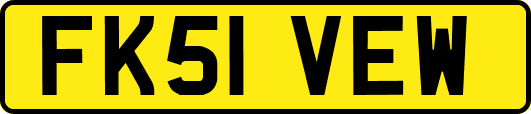 FK51 VEW